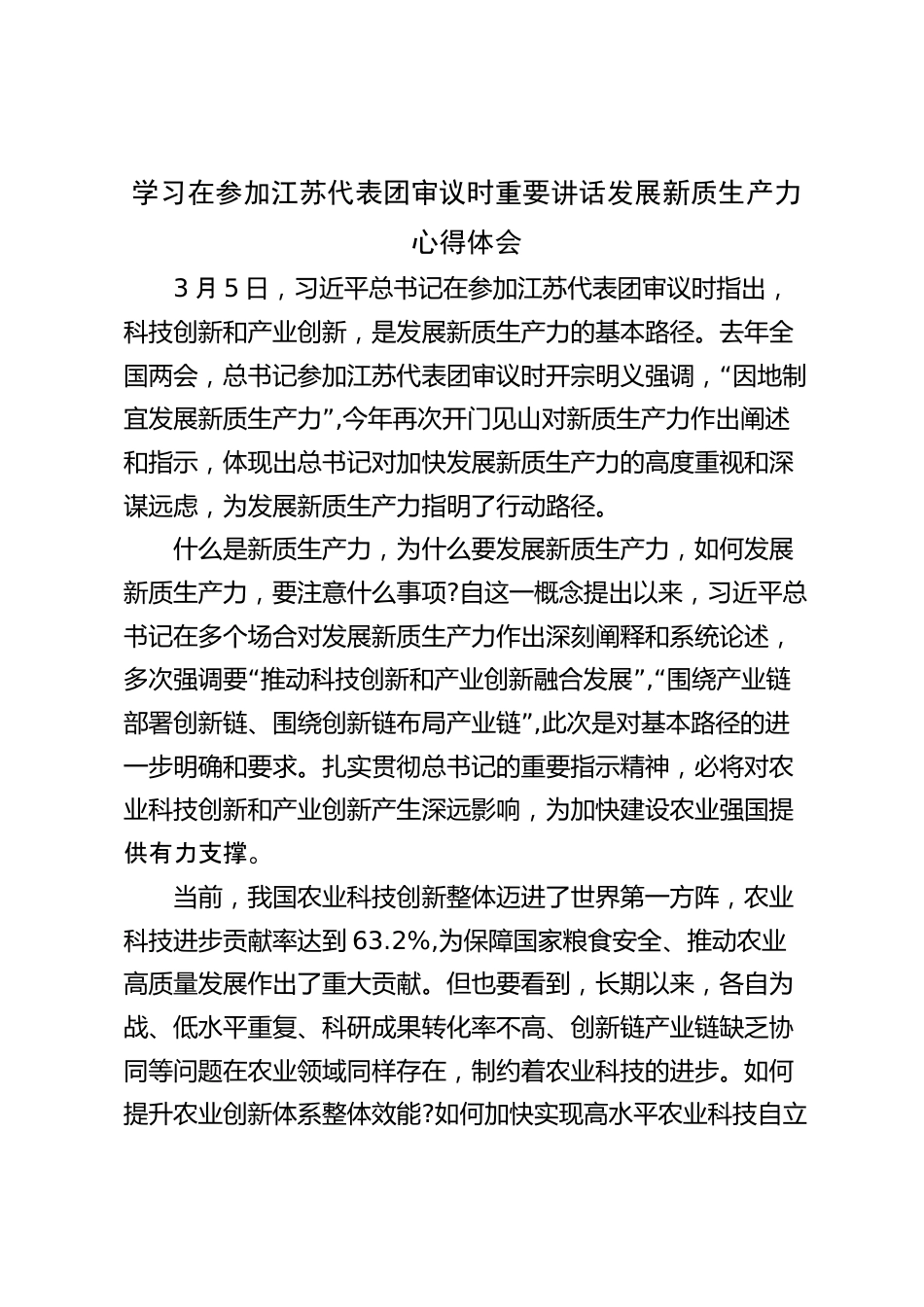 学习在参加江苏代表团审议时重要讲话发展新质生产力心得体会

3月5日，习近平总书记在参加江苏代表团审议时指出，科技创新和产业创新，是发展新质生产力的基本路径。去年全国两会，总书记参加江苏代表团审议时开宗明义强调，“因地制宜发展新质生产力”,今年再次开门见山对新质生产力作出阐述和指示，体现出总书记对加快发展新质生产力的高度重视和深谋远虑，为发展新质生产力指明了行动路径。

什么是新质生产力，为什么要发展新质生产力，如何发展新质生产力，要注意什么事项?自这一概念提出以来，习近平总书记在多个场合对发展新质生产力作出深刻阐释和系统论述，多次强调要“推动科技创新和产业创新融合发展”,“围绕产业链部署创新链、围绕创新链布局产业链”,此次是对基本路径的进一步明确和要求。扎实贯彻总书记的重要指示精神，必将对农业科技创新和产业创新产生深远影响，为加快建设农业强国提供有力支撑。

当前，我国农业科技创新整体迈进了世界第一方阵，农业科技进步贡献率达到63.2%,为保障国家粮食安全、推动农业高质量发展作出了重大贡献。但也要看到，长期以来，各自为战、低水平重复、科研成果转化率不高、创新链产业链缺乏协同等问题在农业领域同样存在，制约着农业科技的进步。如何提升农业创新体系整体效能?如何加快实现高水平农业科技自立